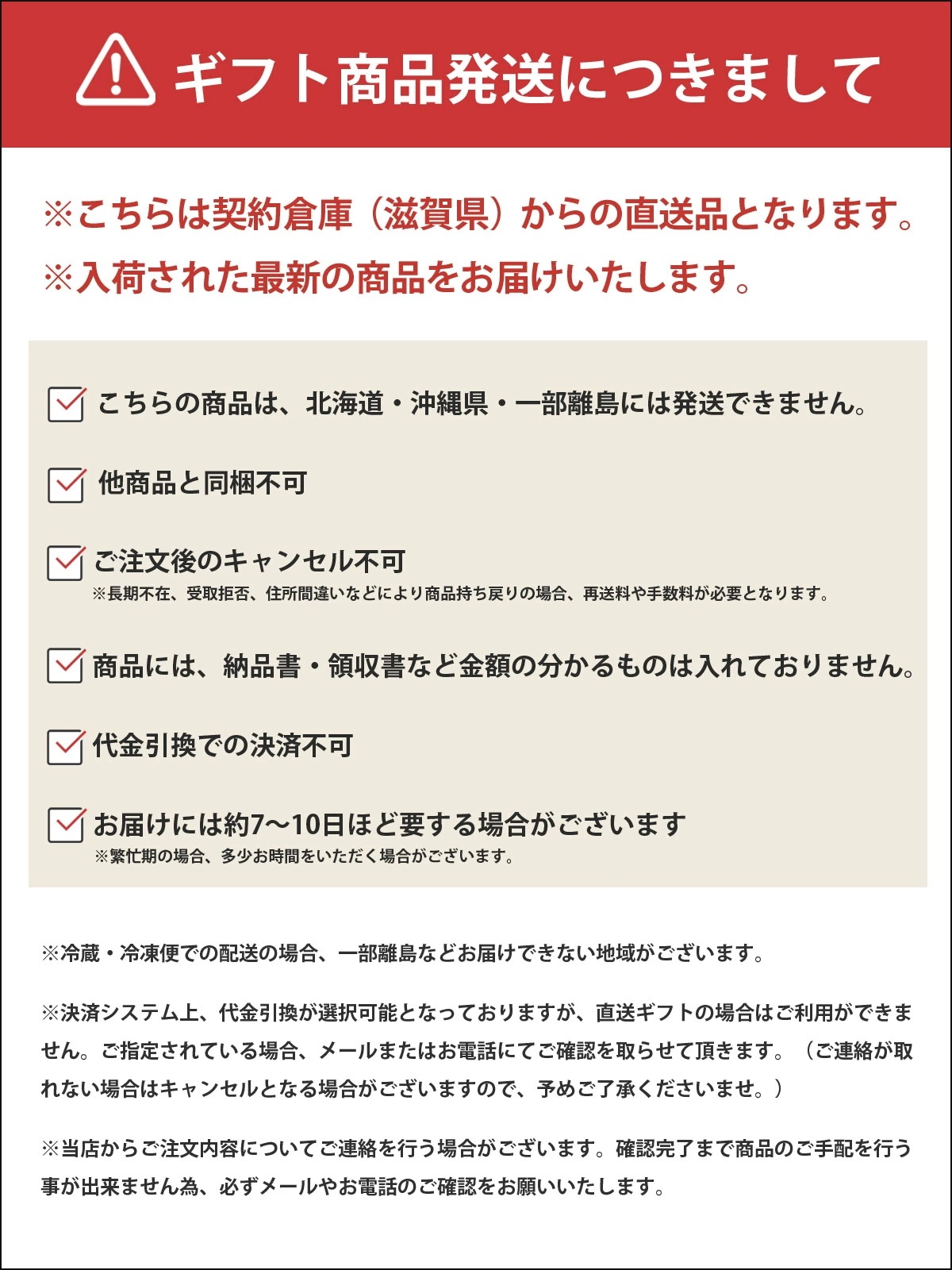 ギフト商品発送につきまして

※こちらは契約倉庫（滋賀県）からの直送品となります。
※入荷された最新の商品をお届けいたします。

こちらの商品は、北海道・沖縄県・一部離島には発送できません。

他商品と同梱不可

ご注文後のキャンセル不可
※長期不在、受取拒否、住所間違いなどにより商品持ち戻りの場合、再送料や手数料が必要となります。

商品には、納品書・領収書など金額の分かるものは入れておりません。

代金引換での決済不可

お届けには約7～10日ほど要する場合がございます
※繁忙期の場合、多少お時間をいただく場合がございます。

※冷蔵・冷凍便での配送の場合、一部離島などお届けできない地域がございます。

※決済システム上、代金引換が選択可能となっておりますが、直送ギフトの場合はご利用ができません。ご指定されている場合、メールまたはお電話にてご確認を取らせて頂きます。（ご連絡が取れない場合はキャンセルとなる場合がございますので、予めご了承くださいませ。）

※当店からご注文内容についてご連絡を行う場合がございます。確認完了まで商品のご手配を行う事が出来ません為、必ずメールやお電話のご確認をお願いいたします。